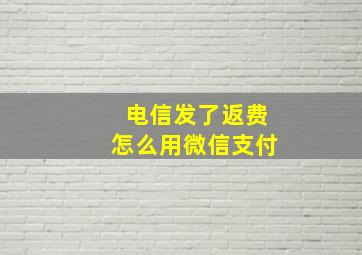 电信发了返费
怎么用微信支付